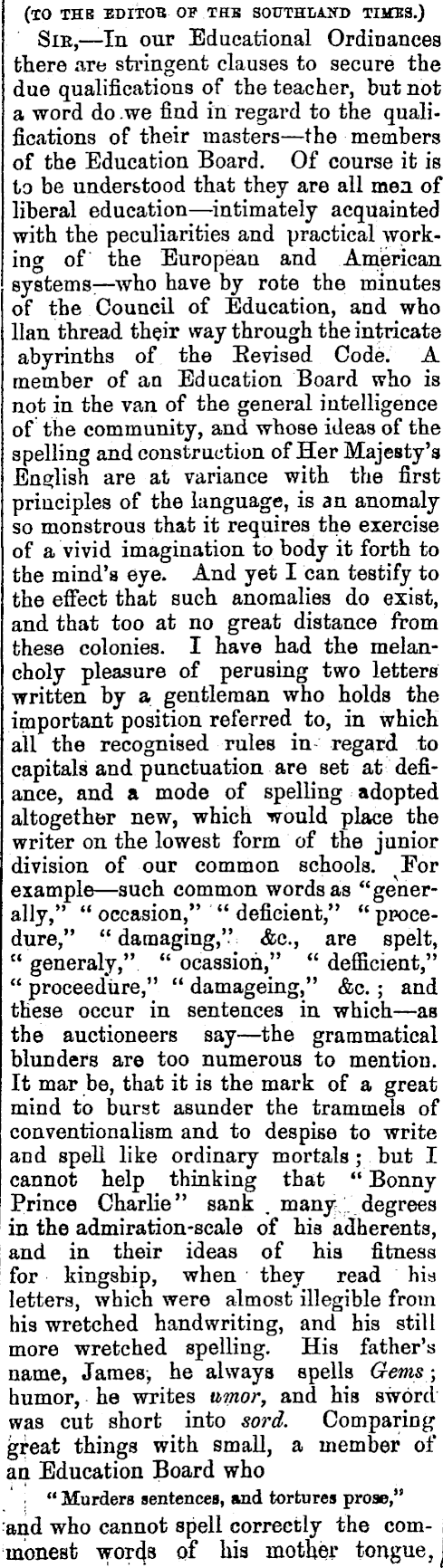 (TO THE EDITOR OF THE SOUTHLAND TIMES.)

SIR,—In our Educational Ordinances there are stringent clauses to secure the due qualifications of the teacher, but not a word do we find in regard to the qualifications of their masters—the members of the Education Board. Of course it is to be understood that they are all men of liberal education—intimately acquainted with the peculiarities and practical working of the European and American systems—who have by rote the minutes of the Council of Education, and who llan thread their way through the intricate abyrinths of the Revised Code. A member of an Education Board who is not in the van of the general intelligence of the community, and whose ideas of the spelling and construction of Her Majesty's English are at variance with the first principles of the language, is an anomaly so monstrous that it requires the exercise of a vivid imagination to body it forth to the mind's eye. And yet I can testify to the effect that such anomalies do exist, and that too at no great distance from these colonies. I have had the melancholy pleasure of perusing two letters written by a gentleman who holds the important position referred to, in which all the recognised rules in regard to capitals and punctuation are set at defiance, and a mode of spelling adopted altogether new, which would place the writer on the lowest form of the junior division of our common schools. For example—such common words as "generally," "occasion," "deficient," "procedure," "damaging," &c., are spelt, "generaly," "ocassion," "defficient," "proceedure," "damageing," &c.; and these occur in sentences in which—as the auctioneers say—the grammatical blunders are too numerous to mention. It mar be, that it is the mark of a great mind to burst asunder the trammels of conventionalism and to despise to write and spell like ordinary mortals; but I cannot help thinking that "Bonny Prince Charlie" sank many degrees in the admiration-scale of his adherents, and in their ideas of his fitness for kingship, when they read his letters, which were almost illegible from his wretched handwriting, and his still more wretched spelling. His father's name, James, he always spells Gems; humor, he writes umor, and his sword was cut short into sord. Comparing great things with small, a member of an Education Board who

"Murders sentences, and tortures prose,"

and who cannot spell correctly the commonest words of his mother tongue,